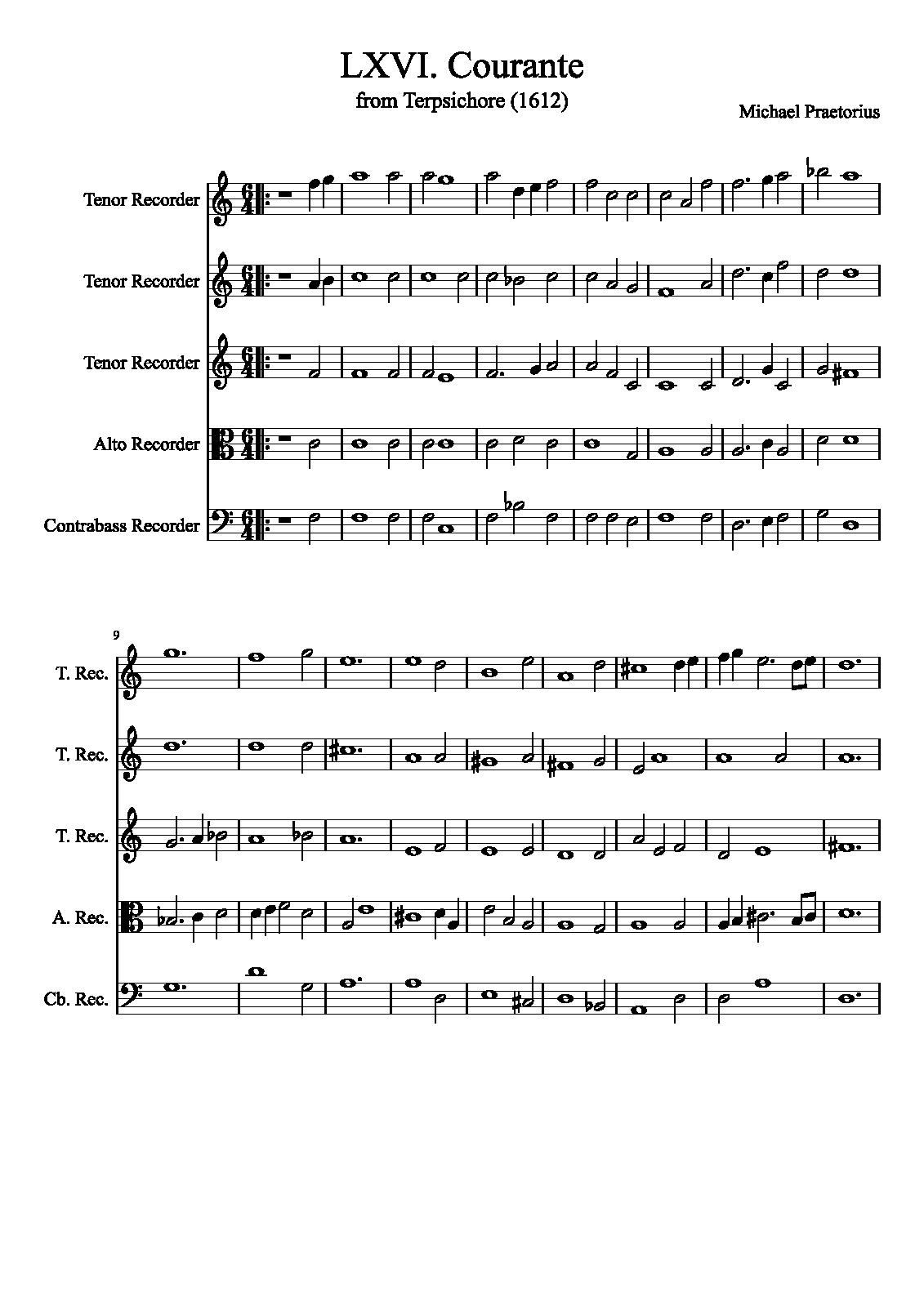 LXVI. Courante

from Terpsichore (1612)

Michael Praetorius

Tenor Recorder

Tenor Recorder

Tenor Recorder

Alto Recorder

Contrabass Recorder

9

T. Rec.

T. Rec.

T. Rec.

A. Rec.

Cb. Rec.